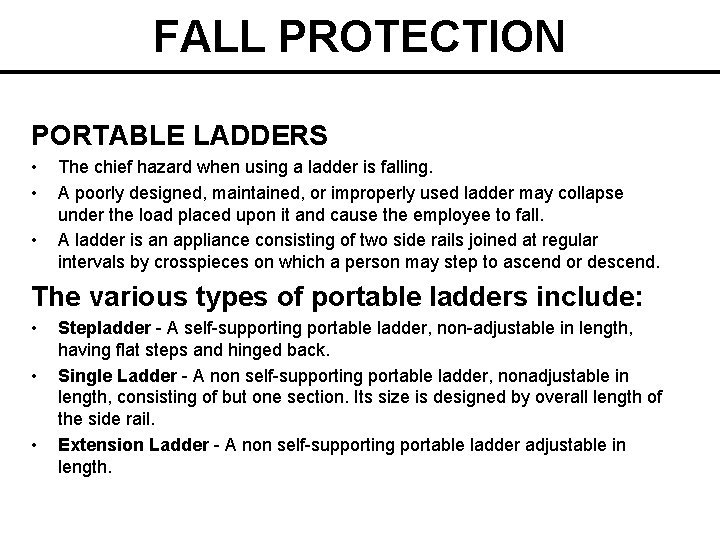 FALL PROTECTION

PORTABLE LADDERS

• The chief hazard when using a ladder is falling.
• A poorly designed, maintained, or improperly used ladder may collapse under the load placed upon it and cause the employee to fall.
• A ladder is an appliance consisting of two side rails joined at regular intervals by crosspieces on which a person may step to ascend or descend.

The various types of portable ladders include:

• Stepladder - A self-supporting portable ladder, non-adjustable in length, having flat steps and hinged back.
• Single Ladder - A non self-supporting portable ladder, nonadjustable in length, consisting of but one section. Its size is designed by overall length of the side rail.
• Extension Ladder - A non self-supporting portable ladder adjustable in length.